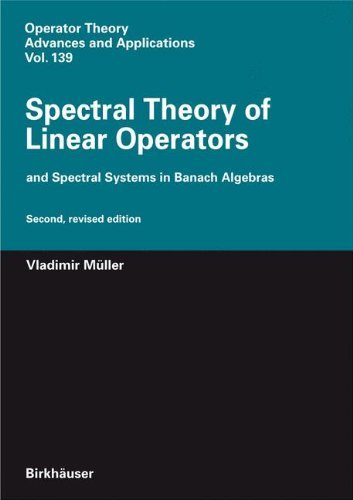 Operator Theory
Advances and Applications
Vol. 139

Spectral Theory of Linear Operators

and Spectral Systems in Banach Algebras

Second, revised edition

Vladimir Müller

Birkhäuser